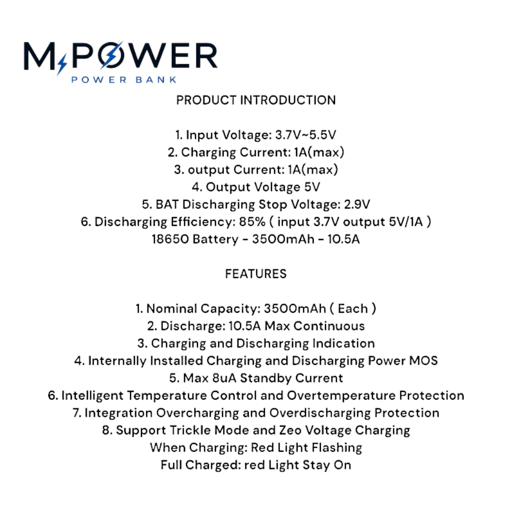 M POWER
POWER BANK

PRODUCT INTRODUCTION

1. Input Voltage: 3.7V~5.5V
2. Charging Current: 1A(max)
3. output Current: 1A(max)
4. Output Voltage 5V
5. BAT Discharging Stop Voltage: 2.9V
6. Discharging Efficiency: 85% ( input 3.7V output 5V/1A )
18650 Battery - 3500mAh - 10.5A

FEATURES

1. Nominal Capacity: 3500mAh ( Each )
2. Discharge: 10.5A Max Continuous
3. Charging and Discharging Indication
4. Internally Installed Charging and Discharging Power MOS
5. Max 8uA Standby Current
6. Intelligent Temperature Control and Overtemperature Protection
7. Integration Overcharging and Overdischarging Protection
8. Support Trickle Mode and Zeo Voltage Charging
When Charging: Red Light Flashing
Full Charged: red Light Stay On